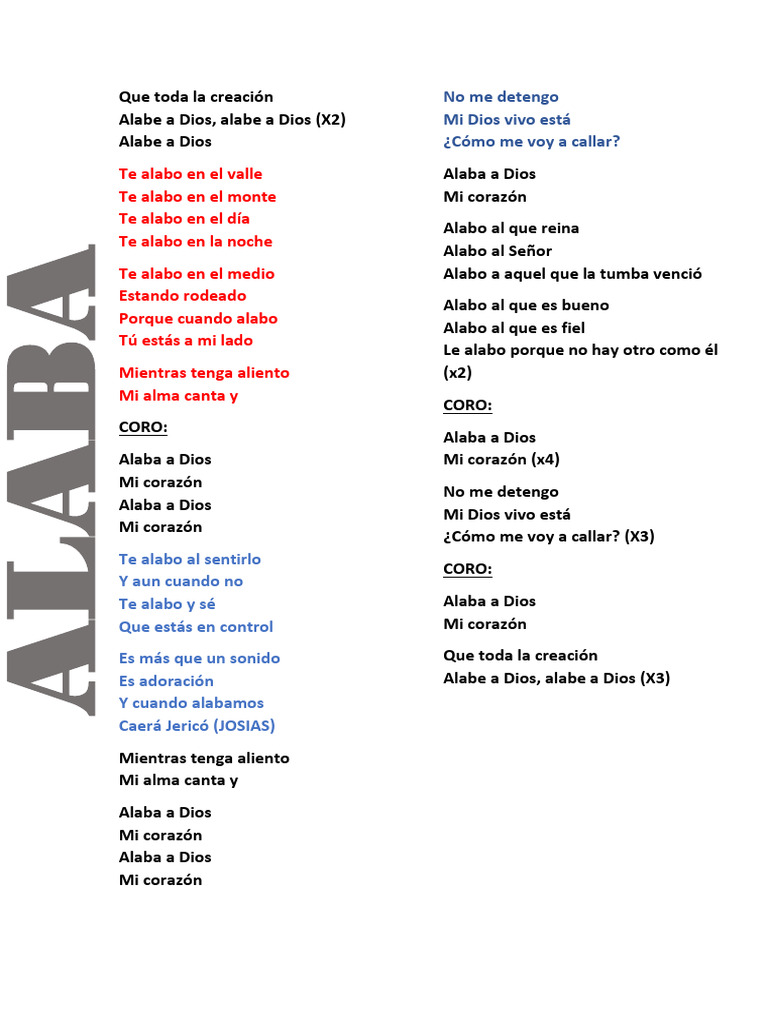 ALABA

Que toda la creación
Alabe a Dios, alabe a Dios (X2)
Alabe a Dios

Te alabo en el valle
Te alabo en el monte
Te alabo en el día
Te alabo en la noche

Te alabo en el medio
Estando rodeado
Porque cuando alabo
Tú estás a mi lado

Mientras tenga aliento
Mi alma canta y

CORO:

Alaba a Dios
Mi corazón
Alaba a Dios
Mi corazón

Te alabo al sentirlo
Y aun cuando no
Te alabo y sé
Que estás en control

Es más que un sonido
Es adoración
Y cuando alabamos
Caerá Jericó (JOSIAS)

Mientras tenga aliento
Mi alma canta y

Alaba a Dios
Mi corazón
Alaba a Dios
Mi corazón

No me detengo
Mi Dios vivo está
¿Cómo me voy a callar?

Alaba a Dios
Mi corazón

Alabo al que reina
Alabo al Señor
Alabo a aquel que la tumba venció

Alabo al que es bueno
Alabo al que es fiel
Le alabo porque no hay otro como él (x2)

CORO:

Alaba a Dios
Mi corazón (x4)

No me detengo
Mi Dios vivo está
¿Cómo me voy a callar? (X3)

CORO:

Alaba a Dios
Mi corazón

Que toda la creación
Alabe a Dios, alabe a Dios (X3)